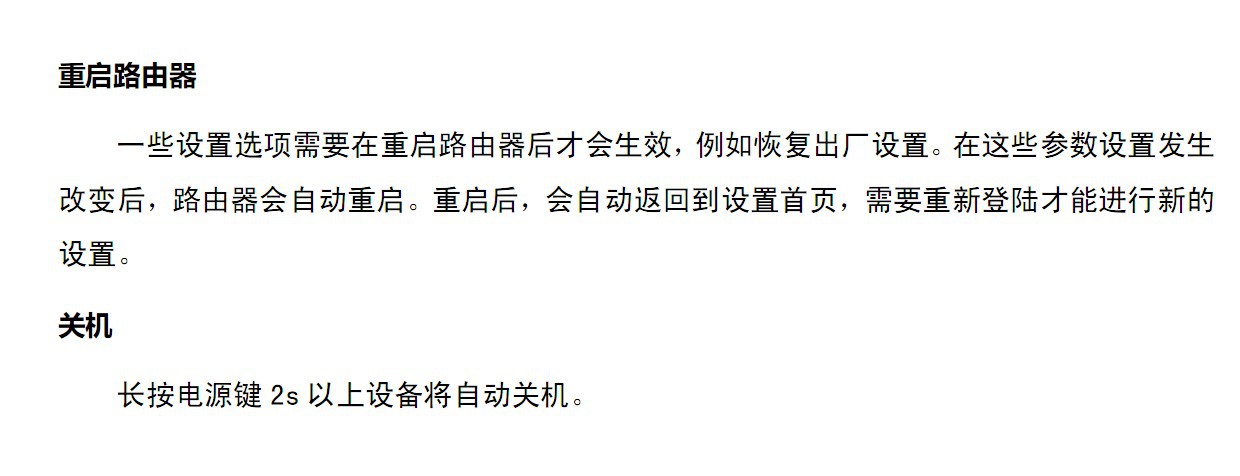 重启路由器

一些设置选项需要在重启路由器后才会生效，例如恢复出厂设置。在这些参数设置发生改变后，路由器会自动重启。重启后，会自动返回到设置首页，需要重新登陆才能进行新的设置。

关机

长按电源键 2s 以上设备将自动关机。